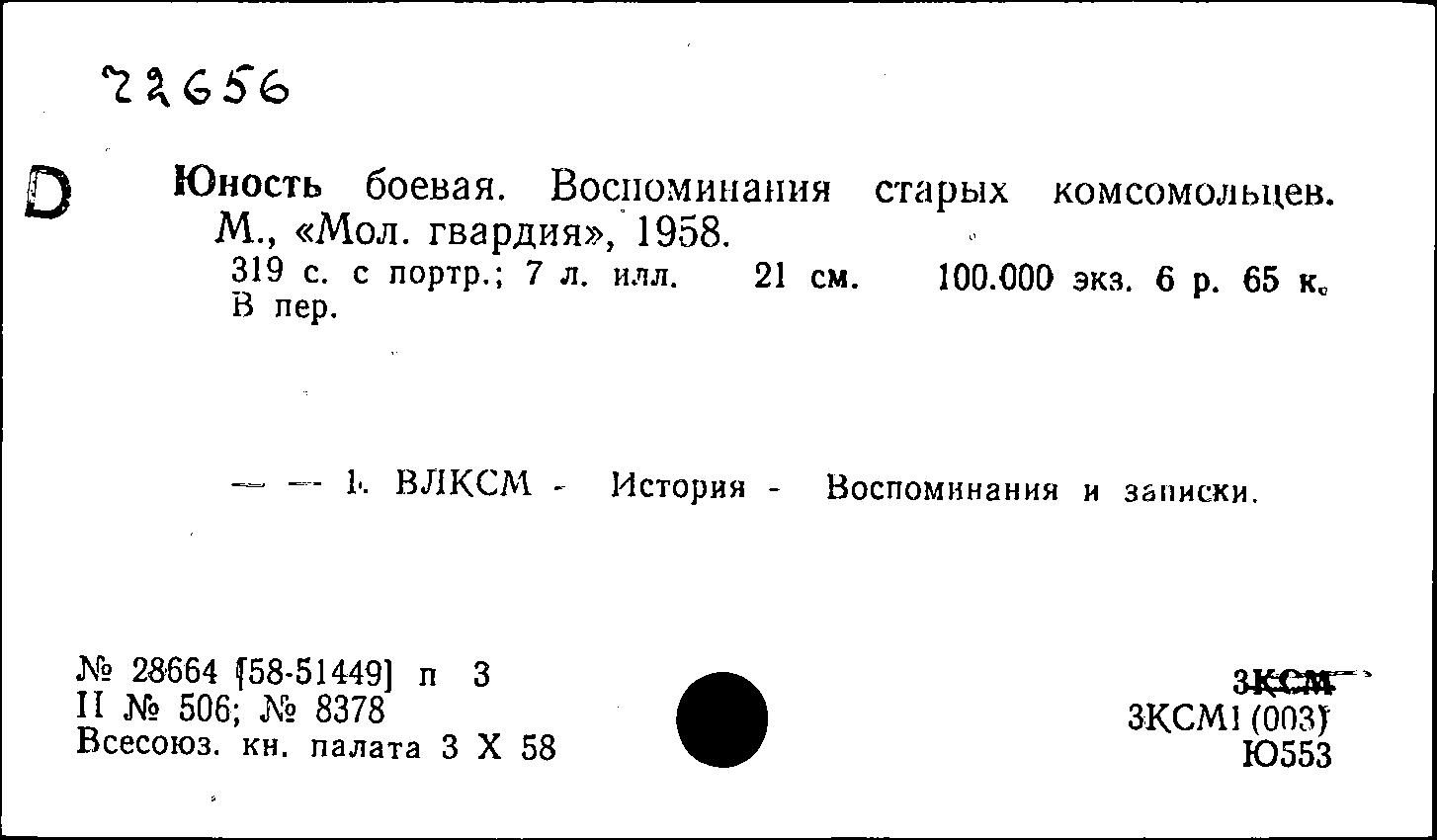 22656

D

Юность боевая. Воспоминания старых комсомольцев. М., «Мол. гвардия», 1958.
319 с. с портр.; 7 л. илл. 21 см. 100.000 экз. 6 р. 65 к. В пер.

— — 1. ВЛКСМ - История - Воспоминания и записки.

№ 28664 [58-51449] п 3
II № 506; № 8378
Всесоюз. кн. палата 3 X 58

3КСМ
3КСМ1 (003)
Ю553